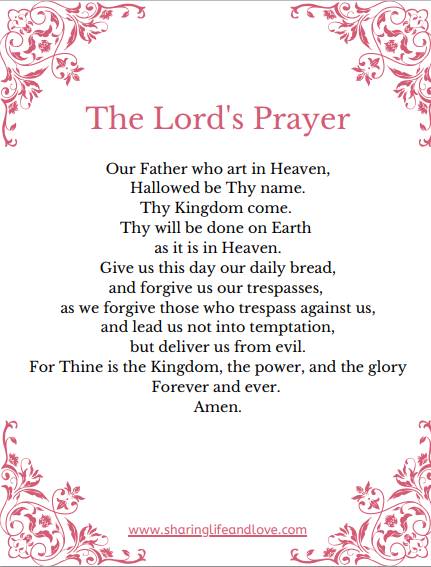 The Lord's Prayer

Our Father who art in Heaven,
Hallowed be Thy name.
Thy Kingdom come.
Thy will be done on Earth
as it is in Heaven.
Give us this day our daily bread,
and forgive us our trespasses,
as we forgive those who trespass against us,
and lead us not into temptation,
but deliver us from evil.
For Thine is the Kingdom, the power, and the glory
Forever and ever.
Amen.

www.sharinglifeandlove.com